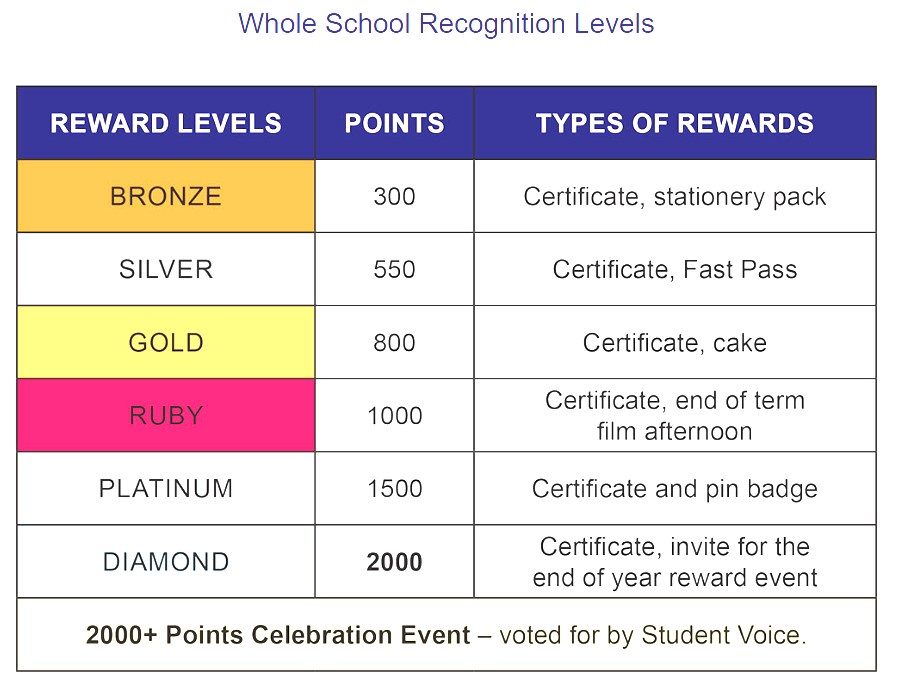 Whole School Recognition Levels

| REWARD LEVELS | POINTS | TYPES OF REWARDS |
|---|---|---|
| BRONZE | 300 | Certificate, stationery pack |
| SILVER | 550 | Certificate, Fast Pass |
| GOLD | 800 | Certificate, cake |
| RUBY | 1000 | Certificate, end of term film afternoon |
| PLATINUM | 1500 | Certificate and pin badge |
| DIAMOND | 2000 | Certificate, invite for the end of year reward event |
| 2000+ Points Celebration Event – voted for by Student Voice. | | |